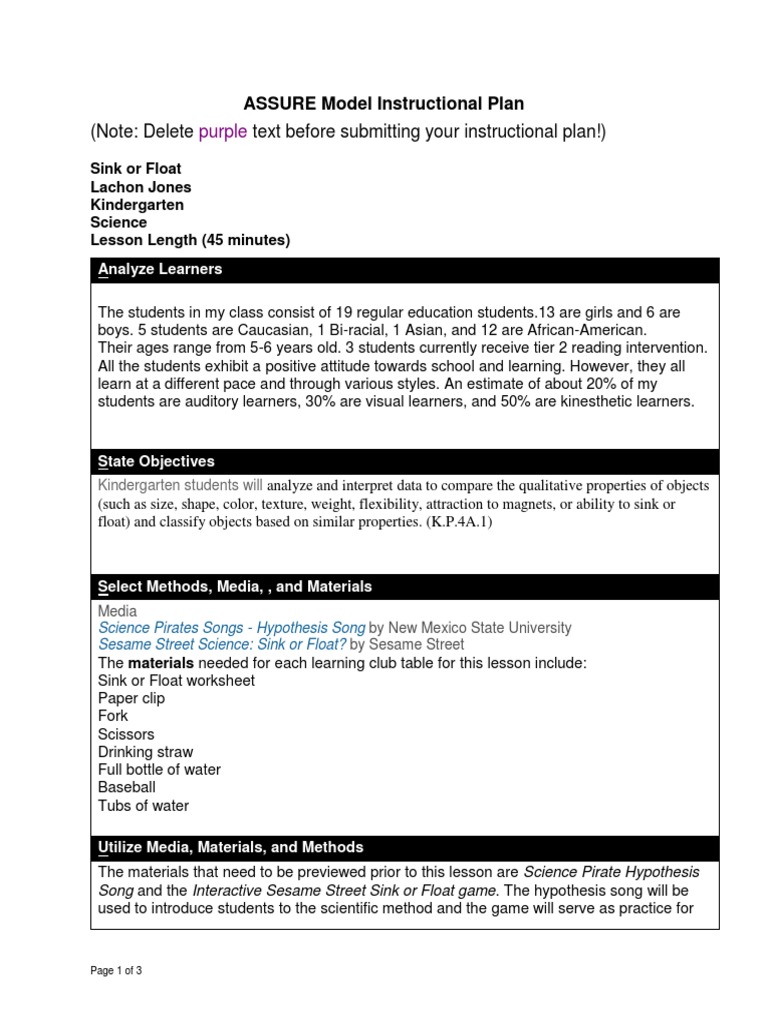 ASSURE Model Instructional Plan

(Note: Delete purple text before submitting your instructional plan!)

Sink or Float
Lachon Jones
Kindergarten
Science
Lesson Length (45 minutes)

Analyze Learners

The students in my class consist of 19 regular education students.13 are girls and 6 are boys. 5 students are Caucasian, 1 Bi-racial, 1 Asian, and 12 are African-American. Their ages range from 5-6 years old. 3 students currently receive tier 2 reading intervention. All the students exhibit a positive attitude towards school and learning. However, they all learn at a different pace and through various styles. An estimate of about 20% of my students are auditory learners, 30% are visual learners, and 50% are kinesthetic learners.

State Objectives

Kindergarten students will analyze and interpret data to compare the qualitative properties of objects (such as size, shape, color, texture, weight, flexibility, attraction to magnets, or ability to sink or float) and classify objects based on similar properties. (K.P.4A.1)

Select Methods, Media, , and Materials

Media
Science Pirates Songs - Hypothesis Song by New Mexico State University
Sesame Street Science: Sink or Float? by Sesame Street
The materials needed for each learning club table for this lesson include:
Sink or Float worksheet
Paper clip
Fork
Scissors
Drinking straw
Full bottle of water
Baseball
Tubs of water

Utilize Media, Materials, and Methods

The materials that need to be previewed prior to this lesson are Science Pirate Hypothesis Song and the Interactive Sesame Street Sink or Float game. The hypothesis song will be used to introduce students to the scientific method and the game will serve as practice for

Page 1 of 3